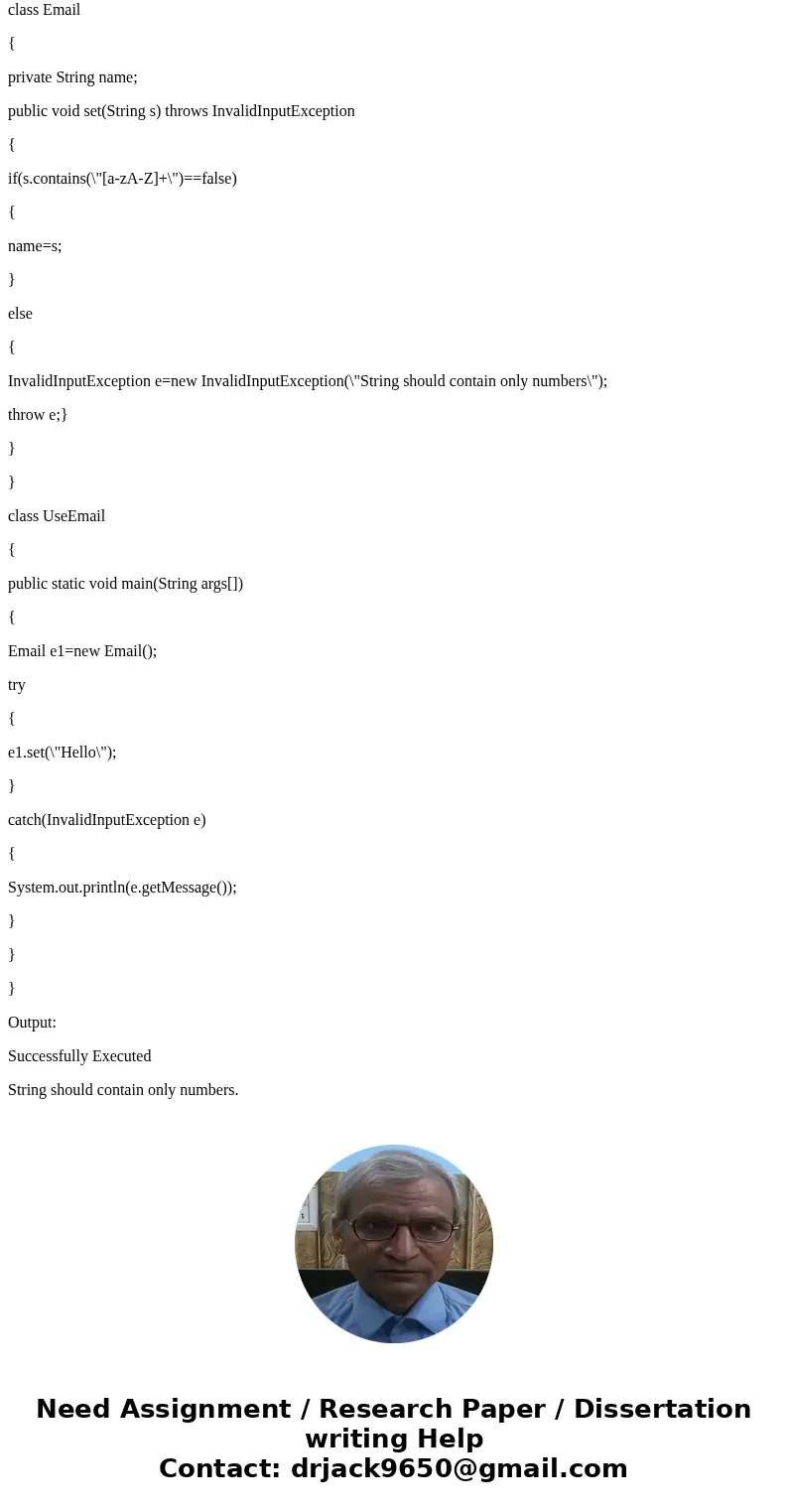 class Email

{

private String name;

public void set(String s) throws InvalidInputException

{

if(s.contains(\"[a-zA-Z]+\")==false)

{

name=s;

}

else

{

InvalidInputException e=new InvalidInputException(\"String should contain only numbers\");

throw e;}

}

}

class UseEmail

{

public static void main(String args[])

{

Email e1=new Email();

try

{

e1.set(\"Hello\");

}

catch(InvalidInputException e)

{

System.out.println(e.getMessage());

}

}

}

Output:

Successfully Executed

String should contain only numbers.

Need Assignment / Research Paper / Dissertation writing Help
Contact: drjack9650@gmail.com